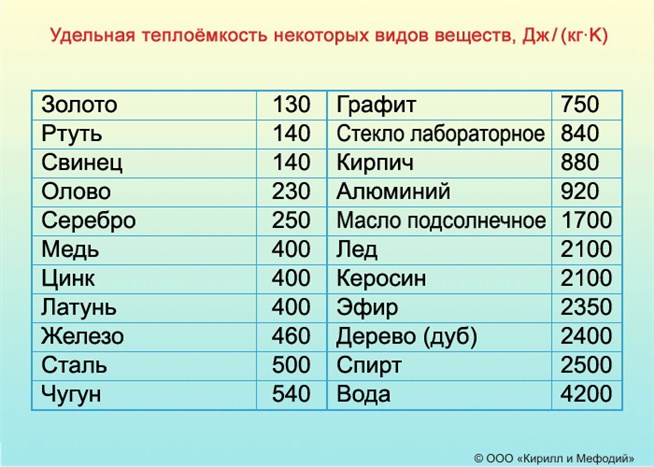 Удельная теплоёмкость некоторых видов веществ, Дж/(кг·К)

| Золото | 130 | Графит | 750 |
|---|---|---|---|
| Ртуть | 140 | Стекло лабораторное | 840 |
| Свинец | 140 | Кирпич | 880 |
| Олово | 230 | Алюминий | 920 |
| Серебро | 250 | Масло подсолнечное | 1700 |
| Медь | 400 | Лед | 2100 |
| Цинк | 400 | Керосин | 2100 |
| Латунь | 400 | Эфир | 2350 |
| Железо | 460 | Дерево (дуб) | 2400 |
| Сталь | 500 | Спирт | 2500 |
| Чугун | 540 | Вода | 4200 |

© ООО «Кирилл и Мефодий»